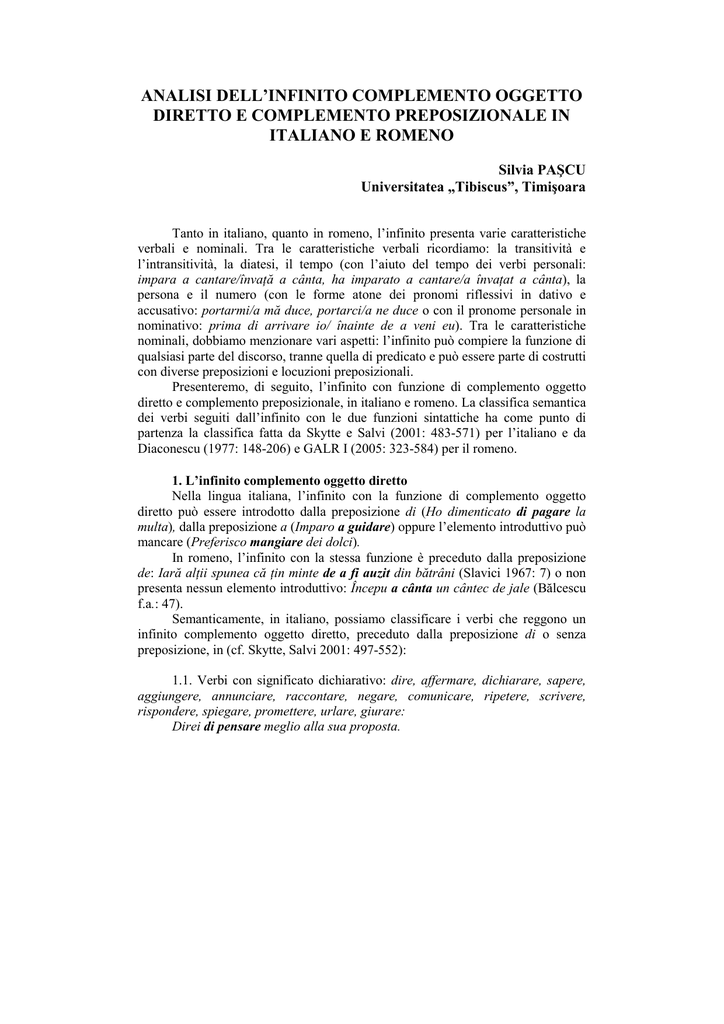 ANALISI DELL'INFINITO COMPLEMENTO OGGETTO DIRETTO E COMPLEMENTO PREPOSIZIONALE IN ITALIANO E ROMENO

Silvia PAŞCU
Universitatea „Tibiscus", Timişoara

Tanto in italiano, quanto in romeno, l'infinito presenta varie caratteristiche verbali e nominali. Tra le caratteristiche verbali ricordiamo: la transitività e l'intransitività, la diatesi, il tempo (con l'aiuto del tempo dei verbi personali: impara a cantare/învaţă a cânta, ha imparato a cantare/a învaţat a cânta), la persona e il numero (con le forme atone dei pronomi riflessivi in dativo e accusativo: portarmi/a mă duce, portarci/a ne duce o con il pronome personale in nominativo: prima di arrivare io/ înainte de a veni eu). Tra le caratteristiche nominali, dobbiamo menzionare vari aspetti: l'infinito può compiere la funzione di qualsiasi parte del discorso, tranne quella di predicato e può essere parte di costrutti con diverse preposizioni e locuzioni preposizionali.

Presenteremo, di seguito, l'infinito con funzione di complemento oggetto diretto e complemento preposizionale, in italiano e romeno. La classifica semantica dei verbi seguiti dall'infinito con le due funzioni sintattiche ha come punto di partenza la classifica fatta da Skytte e Salvi (2001: 483-571) per l'italiano e da Diaconescu (1977: 148-206) e GALR I (2005: 323-584) per il romeno.

1. L'infinito complemento oggetto diretto

Nella lingua italiana, l'infinito con la funzione di complemento oggetto diretto può essere introdotto dalla preposizione di (Ho dimenticato di pagare la multa), dalla preposizione a (Imparo a guidare) oppure l'elemento introduttivo può mancare (Preferisco mangiare dei dolci).

In romeno, l'infinito con la stessa funzione è preceduto dalla preposizione de: Iară alţii spunea că ţin minte de a fi auzit din bătrâni (Slavici 1967: 7) o non presenta nessun elemento introduttivo: Începu a cânta un cântec de jale (Bălcescu f.a.: 47).

Semanticamente, in italiano, possiamo classificare i verbi che reggono un infinito complemento oggetto diretto, preceduto dalla preposizione di o senza preposizione, in (cf. Skytte, Salvi 2001: 497-552):

1.1. Verbi con significato dichiarativo: dire, affermare, dichiarare, sapere, aggiungere, annunciare, raccontare, negare, comunicare, ripetere, scrivere, rispondere, spiegare, promettere, urlare, giurare:

Direi di pensare meglio alla sua proposta.